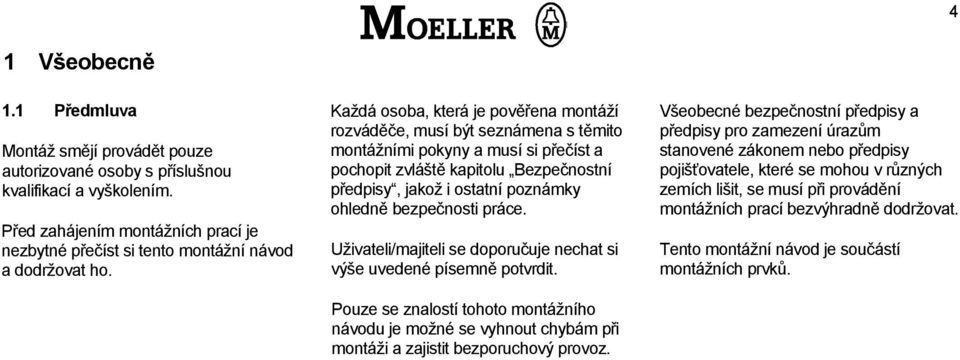 MOELLER

4

1 Všeobecně

1.1 Předmluva

Montáž smějí provádět pouze autorizované osoby s příslušnou kvalifikací a vyškolením.

Před zahájením montážních prací je nezbytné přečíst si tento montážní návod a dodržovat ho.

Každá osoba, která je pověřena montáží rozváděče, musí být seznámena s těmito montážními pokyny a musí si přečíst a pochopit zvláště kapitolu „Bezpečnostní předpisy“, jakož i ostatní poznámky ohledně bezpečnosti práce.

Uživateli/majiteli se doporučuje nechat si výše uvedené písemně potvrdit.

Pouze se znalostí tohoto montážního návodu je možné se vyhnout chybám při montáži a zajistit bezporuchový provoz.

Všeobecné bezpečnostní předpisy a předpisy pro zamezení úrazům stanovené zákonem nebo předpisy pojišťovatele, které se mohou v různých zemích lišit, se musí při provádění montážních prací bezvýhradně dodržovat.

Tento montážní návod je součástí montážních prvků.